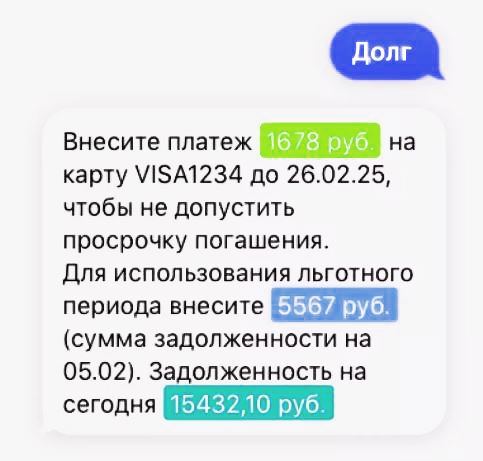 Долг

Внесите платеж 1678 руб. на карту VISA1234 до 26.02.25, чтобы не допустить просрочку погашения.
Для использования льготного периода внесите 5567 руб. (сумма задолженности на 05.02). Задолженность на сегодня 15432,10 руб.